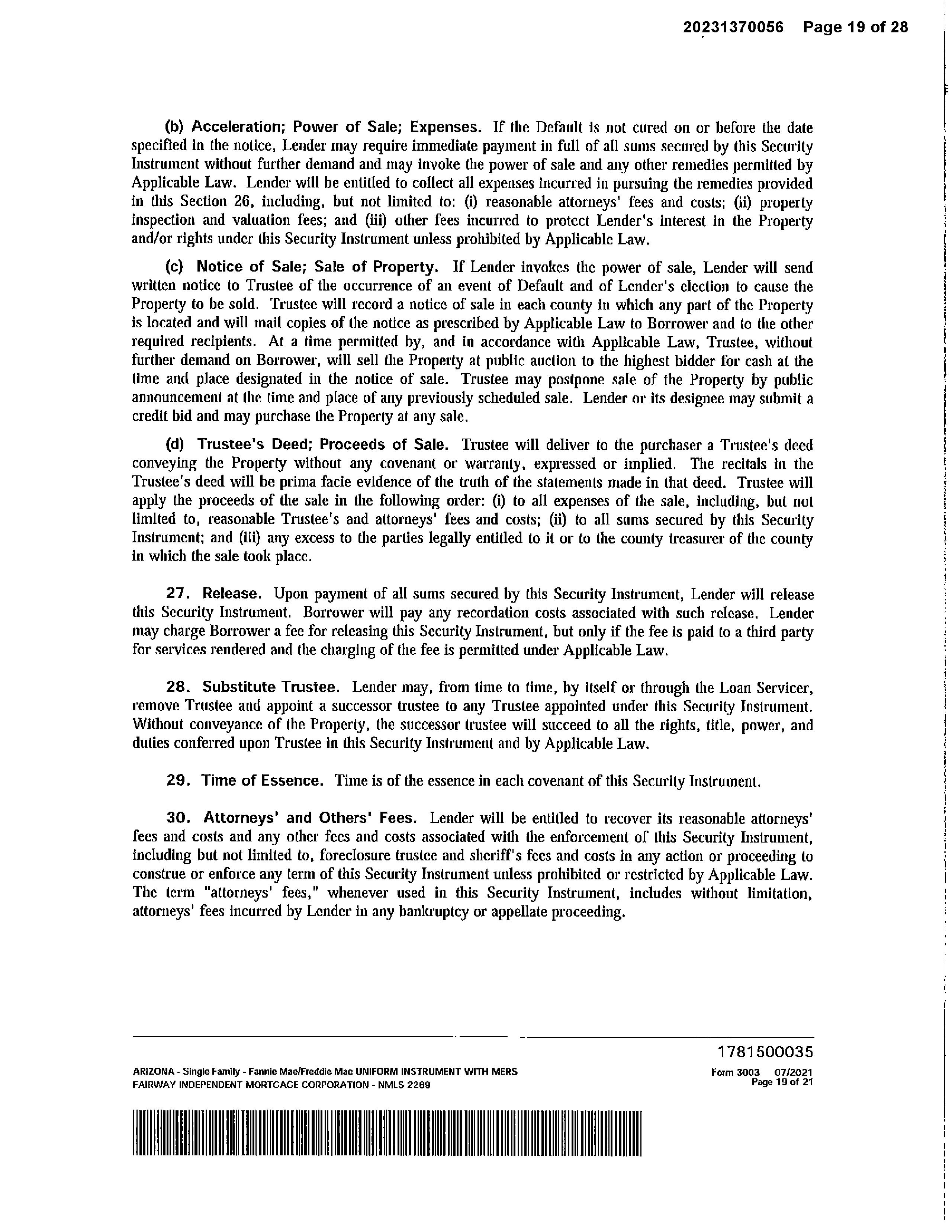 20231370056 Page 19 of 28

(b) Acceleration; Power of Sale; Expenses. If the Default is not cured on or before the date specified in the notice, Lender may require immediate payment in full of all sums secured by this Security Instrument without further demand and may invoke the power of sale and any other remedies permitted by Applicable Law. Lender will be entitled to collect all expenses incurred in pursuing the remedies provided in this Section 26, including, but not limited to: (i) reasonable attorneys' fees and costs; (ii) property inspection and valuation fees; and (iii) other fees incurred to protect Lender's interest in the Property and/or rights under this Security Instrument unless prohibited by Applicable Law.

(c) Notice of Sale; Sale of Property. If Lender invokes the power of sale, Lender will send written notice to Trustee of the occurrence of an event of Default and of Lender's election to cause the Property to be sold. Trustee will record a notice of sale in each county in which any part of the Property is located and will mail copies of the notice as prescribed by Applicable Law to Borrower and to the other required recipients. At a time permitted by, and in accordance with Applicable Law, Trustee, without further demand on Borrower, will sell the Property at public auction to the highest bidder for cash at the time and place designated in the notice of sale. Trustee may postpone sale of the Property by public announcement at the time and place of any previously scheduled sale. Lender or its designee may submit a credit bid and may purchase the Property at any sale.

(d) Trustee's Deed; Proceeds of Sale. Trustee will deliver to the purchaser a Trustee's deed conveying the Property without any covenant or warranty, expressed or implied. The recitals in the Trustee's deed will be prima facie evidence of the truth of the statements made in that deed. Trustee will apply the proceeds of the sale in the following order: (i) to all expenses of the sale, including, but not limited to, reasonable Trustee's and attorneys' fees and costs; (ii) to all sums secured by this Security Instrument; and (iii) any excess to the parties legally entitled to it or to the county treasurer of the county in which the sale took place.

27. Release. Upon payment of all sums secured by this Security Instrument, Lender will release this Security Instrument. Borrower will pay any recordation costs associated with such release. Lender may charge Borrower a fee for releasing this Security Instrument, but only if the fee is paid to a third party for services rendered and the charging of the fee is permitted under Applicable Law.

28. Substitute Trustee. Lender may, from time to time, by itself or through the Loan Servicer, remove Trustee and appoint a successor trustee to any Trustee appointed under this Security Instrument. Without conveyance of the Property, the successor trustee will succeed to all the rights, title, power, and duties conferred upon Trustee in this Security Instrument and by Applicable Law.

29. Time of Essence. Time is of the essence in each covenant of this Security Instrument.

30. Attorneys' and Others' Fees. Lender will be entitled to recover its reasonable attorneys' fees and costs and any other fees and costs associated with the enforcement of this Security Instrument, including but not limited to, foreclosure trustee and sheriff's fees and costs in any action or proceeding to construe or enforce any term of this Security Instrument unless prohibited or restricted by Applicable Law. The term "attorneys' fees," whenever used in this Security Instrument, includes without limitation, attorneys' fees incurred by Lender in any bankruptcy or appellate proceeding.

1781500035

ARIZONA - Single Family - Fannie Mae/Freddie Mac UNIFORM INSTRUMENT WITH MERS
FAIRWAY INDEPENDENT MORTGAGE CORPORATION - NMLS 2289

Form 3003 07/2021
Page 19 of 21